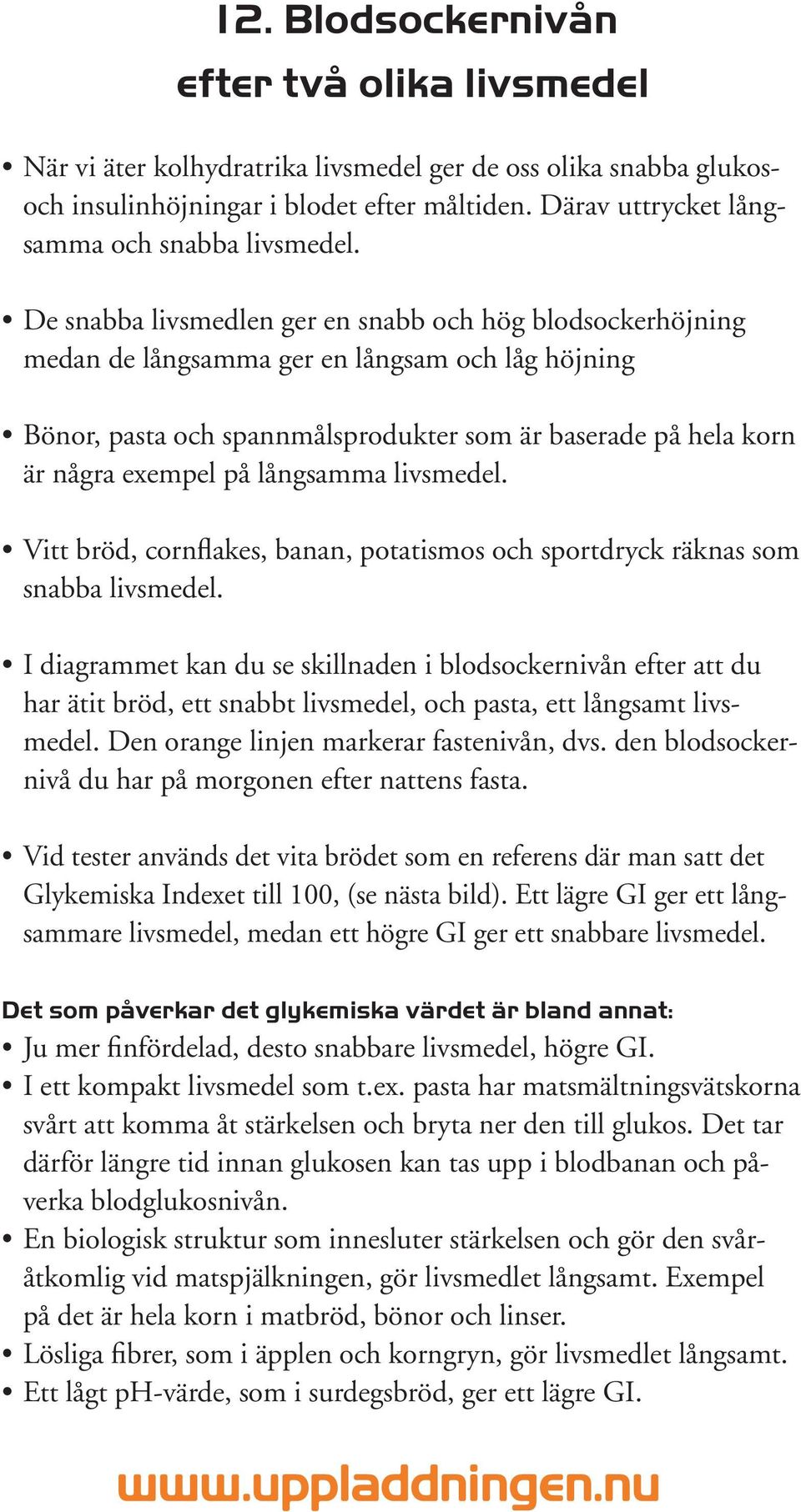 12. Blodsockernivån efter två olika livsmedel

• När vi äter kolhydratrika livsmedel ger de oss olika snabba glukos- och insulinhöjningar i blodet efter måltiden. Därav uttrycket långsamma och snabba livsmedel.

• De snabba livsmedlen ger en snabb och hög blodsockerhöjning medan de långsamma ger en långsam och låg höjning

• Bönor, pasta och spannmålsprodukter som är baserade på hela korn är några exempel på långsamma livsmedel.

• Vitt bröd, cornflakes, banan, potatismos och sportdryck räknas som snabba livsmedel.

• I diagrammet kan du se skillnaden i blodsockernivån efter att du har ätit bröd, ett snabbt livsmedel, och pasta, ett långsamt livsmedel. Den orange linjen markerar fastenivån, dvs. den blodsockernivå du har på morgonen efter nattens fasta.

• Vid tester används det vita brödet som en referens där man satt det Glykemiska Indexet till 100, (se nästa bild). Ett lägre GI ger ett långsammare livsmedel, medan ett högre GI ger ett snabbare livsmedel.

Det som påverkar det glykemiska värdet är bland annat:
• Ju mer finfördelad, desto snabbare livsmedel, högre GI.
• I ett kompakt livsmedel som t.ex. pasta har matsmältningsvätskorna svårt att komma åt stärkelsen och bryta ner den till glukos. Det tar därför längre tid innan glukosen kan tas upp i blodbanan och påverka blodglukosnivån.
• En biologisk struktur som innesluter stärkelsen och gör den svåråtkomlig vid matspjälkningen, gör livsmedlet långsamt. Exempel på det är hela korn i matbröd, bönor och linser.
• Lösliga fibrer, som i äpplen och korngryn, gör livsmedlet långsamt.
• Ett lågt pH-värde, som i surdegsbröd, ger ett lägre GI.

www.uppladdningen.nu